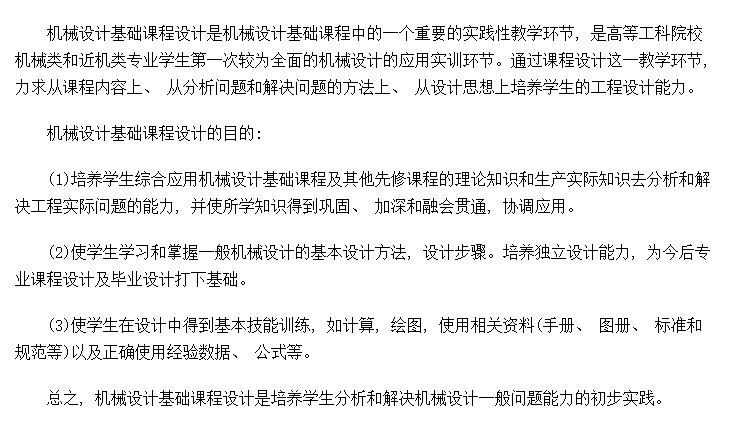 机械设计基础课程设计是机械设计基础课程中的一个重要的实践性教学环节，是高等工科院校机械类和近机类专业学生第一次较为全面的机械设计的应用实训环节。通过课程设计这一教学环节，力求从课程内容上、 从分析问题和解决问题的方法上、 从设计思想上培养学生的工程设计能力。

机械设计基础课程设计的目的：

(1)培养学生综合应用机械设计基础课程及其他先修课程的理论知识和生产实际知识去分析和解决工程实际问题的能力，并使所学知识得到巩固、 加深和融会贯通，协调应用。

(2)使学生学习和掌握一般机械设计的基本设计方法，设计步骤。培养独立设计能力，为今后专业课程设计及毕业设计打下基础。

(3)使学生在设计中得到基本技能训练，如计算，绘图，使用相关资料(手册、 图册、 标准和规范等)以及正确使用经验数据、 公式等。

总之，机械设计基础课程设计是培养学生分析和解决机械设计一般问题能力的初步实践。